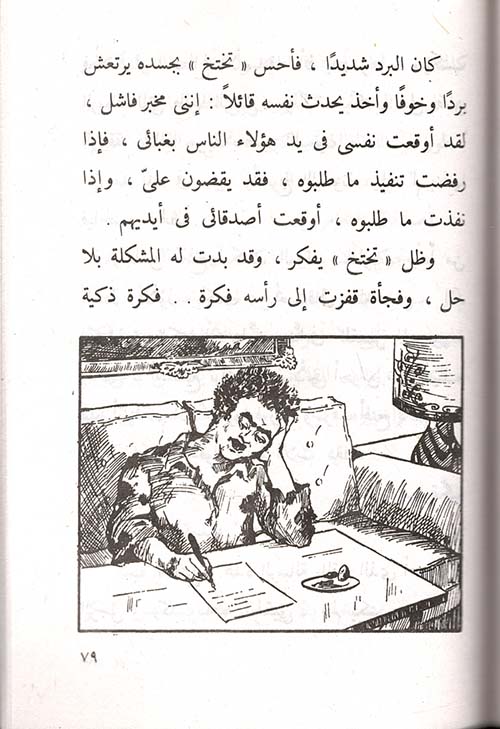 كان البرد شديدًا ، فأحس « تختخ » بجسده يرتعش بردًا وخوفًا وأخذ يحدث نفسه قائلاً : إننى مخبر فاشل ، لقد أوقعت نفسى فى يد هؤلاء الناس بغبائى ، فإذا رفضت تنفيذ ما طلبوه ، فقد يقضون علىّ ، وإذا نفذت ما طلبوه ، أوقعت أصدقائى فى أيديهم .

وظل « تختخ » يفكر ، وقد بدت له المشكلة بلا حل ، وفجأة قفزت إلى رأسه فكرة . . فكرة ذكية

٧٩